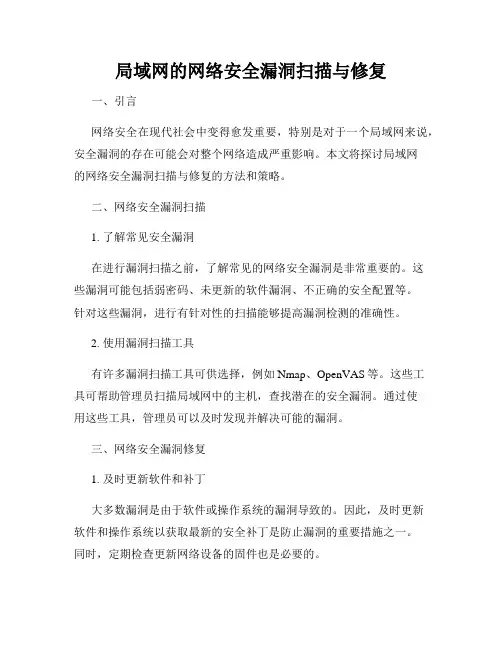 局域网的网络安全漏洞扫描与修复

一、引言

网络安全在现代社会中变得愈发重要，特别是对于一个局域网来说，安全漏洞的存在可能会对整个网络造成严重影响。本文将探讨局域网的网络安全漏洞扫描与修复的方法和策略。

二、网络安全漏洞扫描

1. 了解常见安全漏洞

在进行漏洞扫描之前，了解常见的网络安全漏洞是非常重要的。这些漏洞可能包括弱密码、未更新的软件漏洞、不正确的安全配置等。针对这些漏洞，进行有针对性的扫描能够提高漏洞检测的准确性。

2. 使用漏洞扫描工具

有许多漏洞扫描工具可供选择，例如 Nmap、OpenVAS 等。这些工具可帮助管理员扫描局域网中的主机，查找潜在的安全漏洞。通过使用这些工具，管理员可以及时发现并解决可能的漏洞。

三、网络安全漏洞修复

1. 及时更新软件和补丁

大多数漏洞是由于软件或操作系统的漏洞导致的。因此，及时更新软件和操作系统以获取最新的安全补丁是防止漏洞的重要措施之一。同时，定期检查更新网络设备的固件也是必要的。